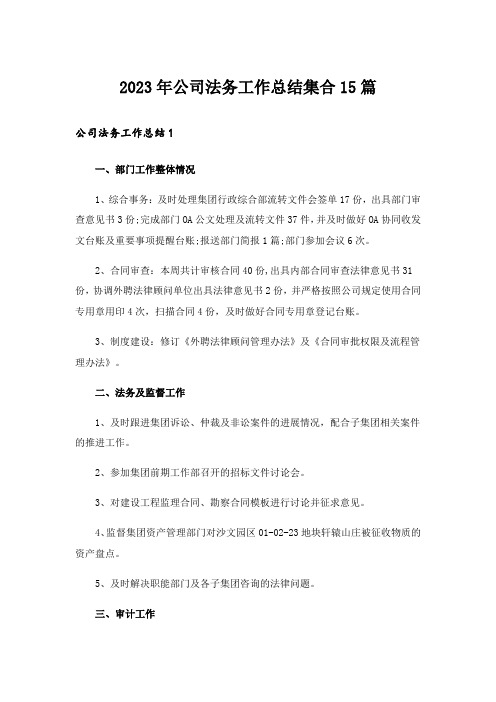 2023年公司法务工作总结集合15篇

公司法务工作总结1

一、部门工作整体情况

1、综合事务：及时处理集团行政综合部流转文件会签单17份，出具部门审查意见书3份;完成部门OA公文处理及流转文件37件，并及时做好OA协同收发文台账及重要事项提醒台账;报送部门简报1篇;部门参加会议6次。

2、合同审查：本周共计审核合同40份，出具内部合同审查法律意见书31份，协调外聘法律顾问单位出具法律意见书2份，并严格按照公司规定使用合同专用章用印4次，扫描合同4份，及时做好合同专用章登记台账。

3、制度建设：修订《外聘法律顾问管理办法》及《合同审批权限及流程管理办法》。

二、法务及监督工作

1、及时跟进集团诉讼、仲裁及非讼案件的进展情况，配合子集团相关案件的推进工作。

2、参加集团前期工作部召开的招标文件讨论会。

3、对建设工程监理合同、勘察合同模板进行讨论并征求意见。

4、监督集团资产管理部门对沙文园区01-02-23地块轩辕山庄被征收物质的资产盘点。

5、及时解决职能部门及各子集团咨询的法律问题。

三、审计工作